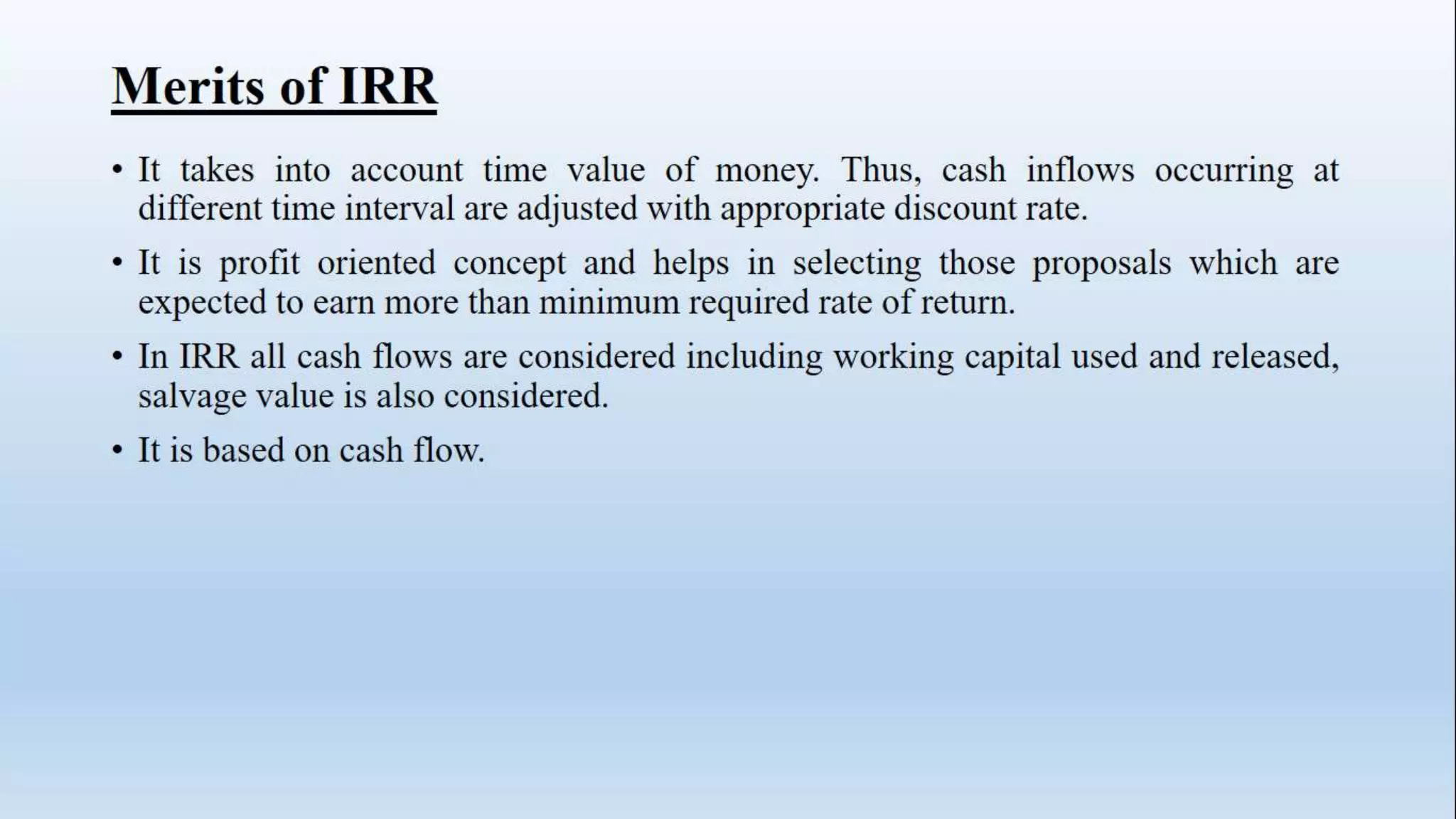 Merits of IRR

• It takes into account time value of money. Thus, cash inflows occurring at different time interval are adjusted with appropriate discount rate.

• It is profit oriented concept and helps in selecting those proposals which are expected to earn more than minimum required rate of return.

• In IRR all cash flows are considered including working capital used and released, salvage value is also considered.

• It is based on cash flow.